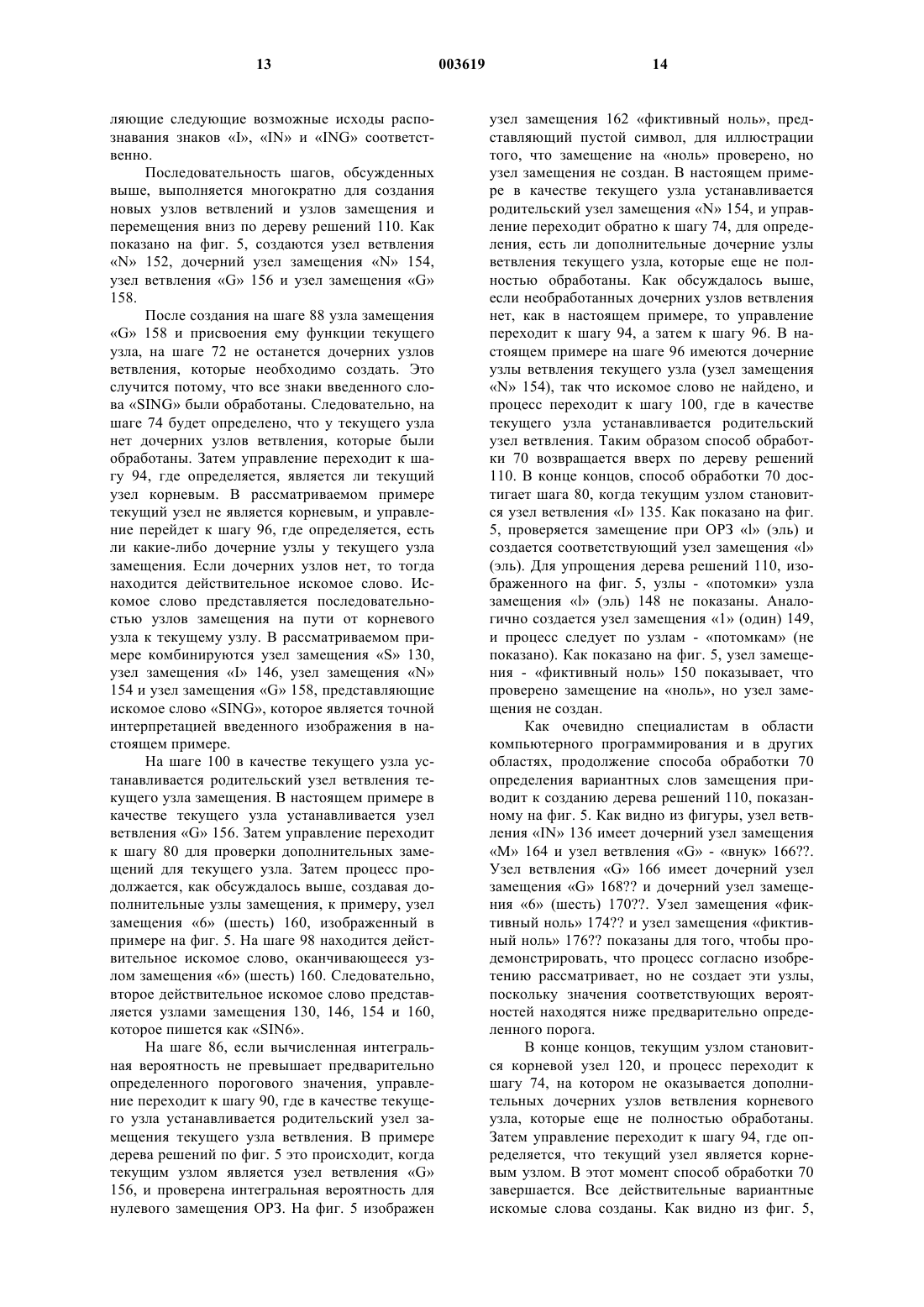 13 003619 14

ляющие следующие возможные исходы распознавания знаков «I», «IN» и «ING» соответственно.

Последовательность шагов, обсужденных выше, выполняется многократно для создания новых узлов ветвлений и узлов замещения и перемещения вниз по дереву решений 110. Как показано на фиг. 5, создаются узел ветвления «N» 152, дочерний узел замещения «N» 154, узел ветвления «G» 156 и узел замещения «G» 158.

После создания на шаге 88 узла замещения «G» 158 и присвоения ему функции текущего узла, на шаге 72 не останется дочерних узлов ветвления, которые необходимо создать. Это случится потому, что все знаки введенного слова «SING» были обработаны. Следовательно, на шаге 74 будет определено, что у текущего узла нет дочерних узлов ветвления, которые были обработаны. Затем управление переходит к шагу 94, где определяется, является ли текущий узел корневым. В рассматриваемом примере текущий узел не является корневым, и управление перейдет к шагу 96, где определяется, есть ли какие-либо дочерние узлы у текущего узла замещения. Если дочерних узлов нет, то тогда находится действительное искомое слово. Искомое слово представляется последовательностью узлов замещения на пути от корневого узла к текущему узлу. В рассматриваемом примере комбинируются узел замещения «S» 130, узел замещения «I» 146, узел замещения «N» 154 и узел замещения «G» 158, представляющие искомое слово «SING», которое является точной интерпретацией введенного изображения в настоящем примере.

На шаге 100 в качестве текущего узла устанавливается родительский узел ветвления текущего узла замещения. В настоящем примере в качестве текущего узла устанавливается узел ветвления «G» 156. Затем управление переходит к шагу 80 для проверки дополнительных замещений для текущего узла. Затем процесс продолжается, как обсуждалось выше, создавая дополнительные узлы замещения, к примеру, узел замещения «6» (шесть) 160, изображенный в примере на фиг. 5. На шаге 98 находится действительное искомое слово, оканчивающееся узлом замещения «6» (шесть) 160. Следовательно, второе действительное искомое слово представляется узлами замещения 130, 146, 154 и 160, которое пишется как «SIN6».

На шаге 86, если вычисленная интегральная вероятность не превышает предварительно определенного порогового значения, управление переходит к шагу 90, где в качестве текущего узла устанавливается родительский узел замещения текущего узла ветвления. В примере дерева решений по фиг. 5 это происходит, когда текущим узлом является узел ветвления «G» 156, и проверена интегральная вероятность для нулевого замещения ОРЗ. На фиг. 5 изображен

узел замещения 162 «фиктивный ноль», представляющий пустой символ, для иллюстрации того, что замещение на «ноль» проверено, но узел замещения не создан. В настоящем примере в качестве текущего узла устанавливается родительский узел замещения «N» 154, и управление переходит обратно к шагу 74, для определения, есть ли дополнительные дочерние узлы ветвления текущего узла, которые еще не полностью обработаны. Как обсуждалось выше, если необработанных дочерних узлов ветвления нет, как в настоящем примере, то управление переходит к шагу 94, а затем к шагу 96. В настоящем примере на шаге 96 имеются дочерние узлы ветвления текущего узла (узел замещения «N» 154), так что искомое слово не найдено, и процесс переходит к шагу 100, где в качестве текущего узла устанавливается родительский узел ветвления. Таким образом способ обработки 70 возвращается вверх по дереву решений 110. В конце концов, способ обработки 70 достигает шага 80, когда текущим узлом становится узел ветвления «I» 135. Как показано на фиг. 5, проверяется замещение при ОРЗ «l» (эль) и создается соответствующий узел замещения «l» (эль). Для упрощения дерева решений 110, изображенного на фиг. 5, узлы - «потомки» узла замещения «l» (эль) 148 не показаны. Аналогично создается узел замещения «1» (один) 149, и процесс следует по узлам - «потомкам» (не показано). Как показано на фиг. 5, узел замещения - «фиктивный ноль» 150 показывает, что проверено замещение на «ноль», но узел замещения не создан.

Как очевидно специалистам в области компьютерного программирования и в других областях, продолжение способа обработки 70 определения вариантных слов замещения приводит к созданию дерева решений 110, показанному на фиг. 5. Как видно из фигуры, узел ветвления «IN» 136 имеет дочерний узел замещения «M» 164 и узел ветвления «G» - «внук» 166??. Узел ветвления «G» 166 имеет дочерний узел замещения «G» 168?? и дочерний узел замещения «6» (шесть) 170??. Узел замещения «фиктивный ноль» 174?? и узел замещения «фиктивный ноль» 176?? показаны для того, чтобы продемонстрировать, что процесс согласно изобретению рассматривает, но не создает эти узлы, поскольку значения соответствующих вероятностей находятся ниже предварительно определенного порога.

В конце концов, текущим узлом становится корневой узел 120, и процесс переходит к шагу 74, на котором не оказывается дополнительных дочерних узлов ветвления корневого узла, которые еще не полностью обработаны. Затем управление переходит к шагу 94, где определяется, что текущий узел является корневым узлом. В этот момент способ обработки 70 завершается. Все действительные вариантные искомые слова созданы. Как видно из фиг. 5,